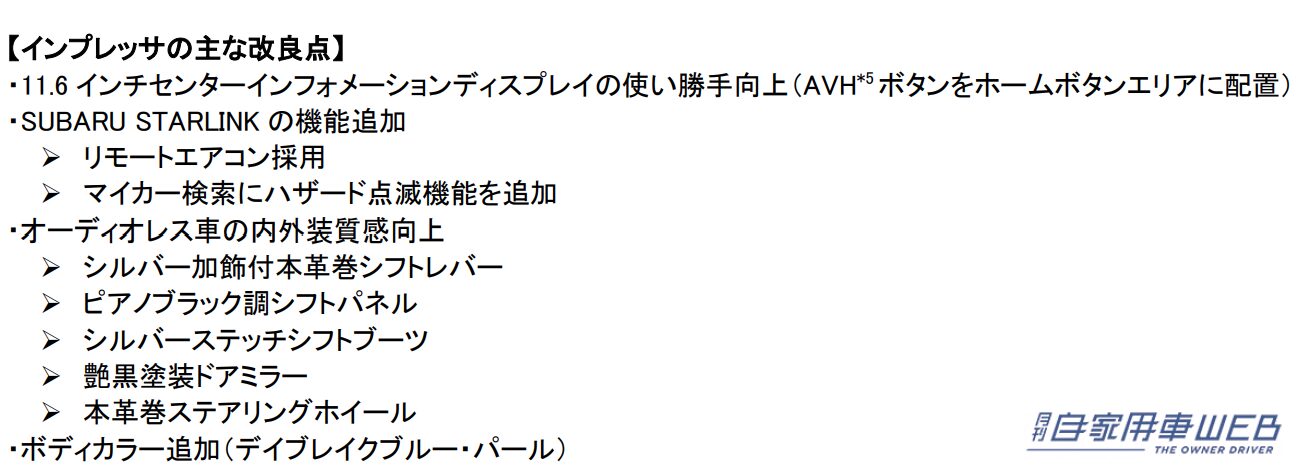 【インプレッサの主な改良点】
・11.6 インチセンターインフォメーションディスプレイの使い勝手向上（AVH$^{*5}$ ボタンをホームボタンエリアに配置）
・SUBARU STARLINK の機能追加
➢ リモートエアコン採用
➢ マイカー検索にハザード点滅機能を追加
・オーディオレス車の内外装質感向上
➢ シルバー加飾付本革巻シフトレバー
➢ ピアノブラック調シフトパネル
➢ シルバーステッチシフトブーツ
➢ 艶黒塗装ドアミラー
➢ 本革巻ステアリングホイール
・ボディカラー追加（デイブレイクブルー・パール）

月刊 自家用車WEB
THE OWNER DRIVER